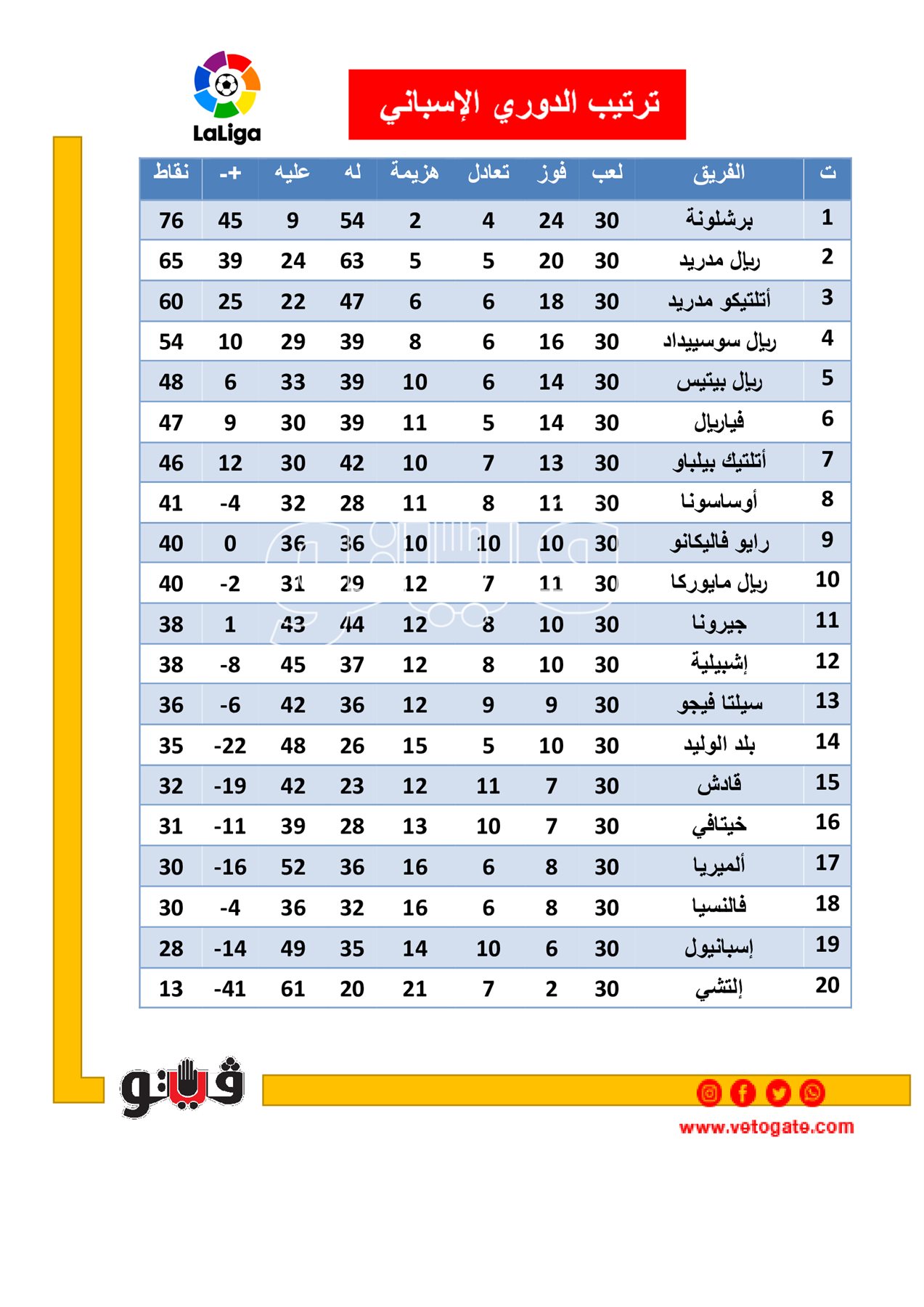 LaLiga

ترتيب الدوري الإسباني

| ت | الفريق | لعب | فوز | تعادل | هزيمة | له | عليه | +- | نقاط |
|---|---|---|---|---|---|---|---|---|---|
| 1 | برشلونة | 30 | 24 | 4 | 2 | 54 | 9 | 45 | 76 |
| 2 | ريال مدريد | 30 | 20 | 5 | 5 | 63 | 24 | 39 | 65 |
| 3 | أتلتيكو مدريد | 30 | 18 | 6 | 6 | 47 | 22 | 25 | 60 |
| 4 | ريال سوسييداد | 30 | 16 | 6 | 8 | 39 | 29 | 10 | 54 |
| 5 | ريال بيتيس | 30 | 14 | 6 | 10 | 39 | 33 | 6 | 48 |
| 6 | فياريال | 30 | 14 | 5 | 11 | 39 | 30 | 9 | 47 |
| 7 | أتلتيك بيلباو | 30 | 13 | 7 | 10 | 42 | 30 | 12 | 46 |
| 8 | أوساسونا | 30 | 11 | 8 | 11 | 28 | 32 | -4 | 41 |
| 9 | رايو فاليكانو | 30 | 10 | 10 | 10 | 36 | 36 | 0 | 40 |
| 10 | ريال مايوركا | 30 | 11 | 7 | 12 | 29 | 31 | -2 | 40 |
| 11 | جيرونا | 30 | 10 | 8 | 12 | 44 | 43 | 1 | 38 |
| 12 | إشبيلية | 30 | 10 | 8 | 12 | 37 | 45 | -8 | 38 |
| 13 | سيلتا فيجو | 30 | 9 | 9 | 12 | 36 | 42 | -6 | 36 |
| 14 | بلد الوليد | 30 | 10 | 5 | 15 | 26 | 48 | -22 | 35 |
| 15 | قادش | 30 | 7 | 11 | 12 | 23 | 42 | -19 | 32 |
| 16 | خيتافي | 30 | 7 | 10 | 13 | 28 | 39 | -11 | 31 |
| 17 | ألميريا | 30 | 8 | 6 | 16 | 36 | 52 | -16 | 30 |
| 18 | فالنسيا | 30 | 8 | 6 | 16 | 32 | 36 | -4 | 30 |
| 19 | إسبانيول | 30 | 6 | 10 | 14 | 35 | 49 | -14 | 28 |
| 20 | إلتشي | 30 | 2 | 7 | 21 | 20 | 61 | -41 | 13 |

فيتو

www.vetogate.com